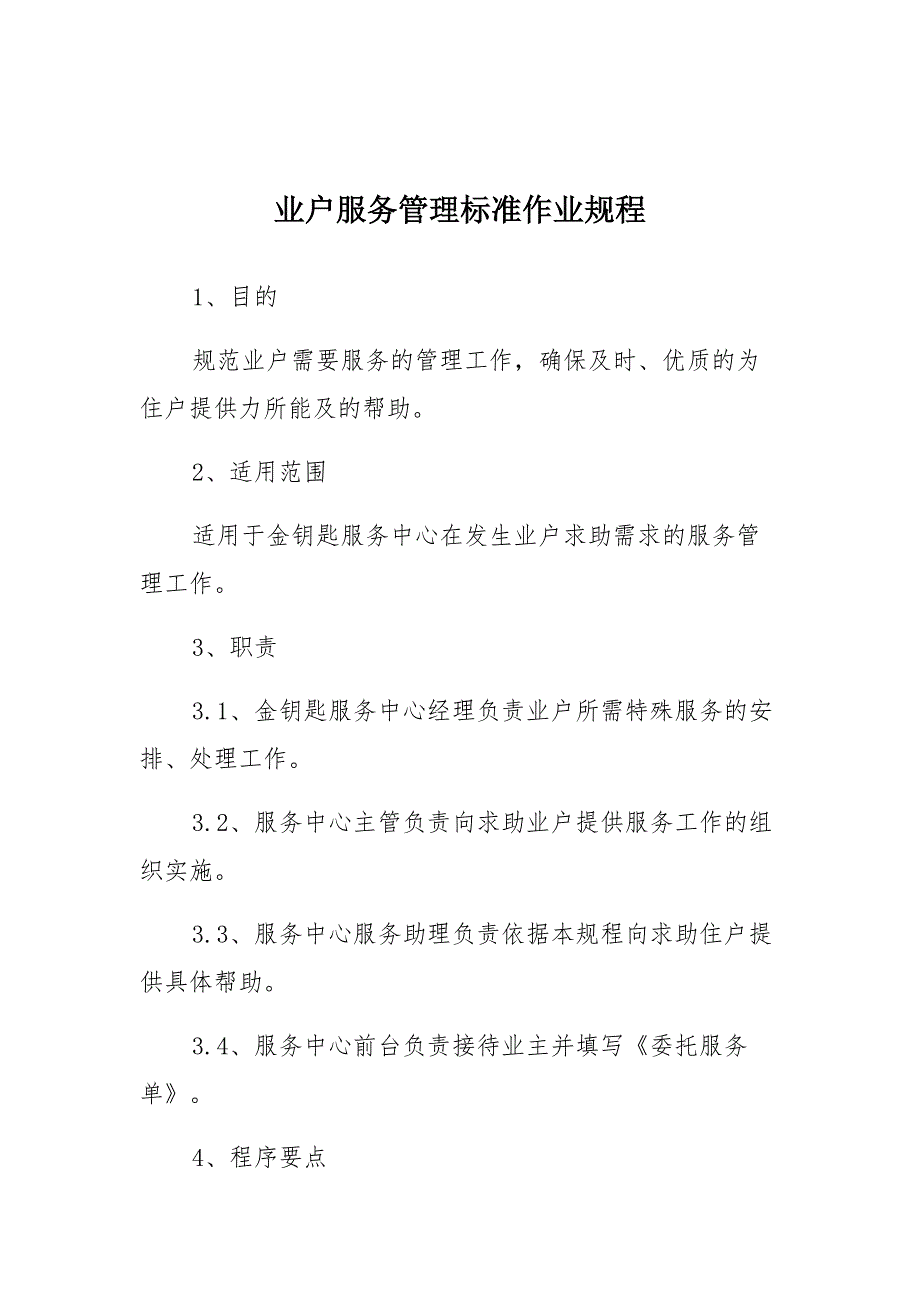 业户服务管理标准作业规程

1、目的

规范业户需要服务的管理工作，确保及时、优质的为住户提供力所能及的帮助。

2、适用范围

适用于金钥匙服务中心在发生业户求助需求的服务管理工作。

3、职责

3.1、金钥匙服务中心经理负责业户所需特殊服务的安排、处理工作。

3.2、服务中心主管负责向求助业户提供服务工作的组织实施。

3.3、服务中心服务助理负责依据本规程向求助住户提供具体帮助。

3.4、服务中心前台负责接待业主并填写《委托服务单》。

4、程序要点